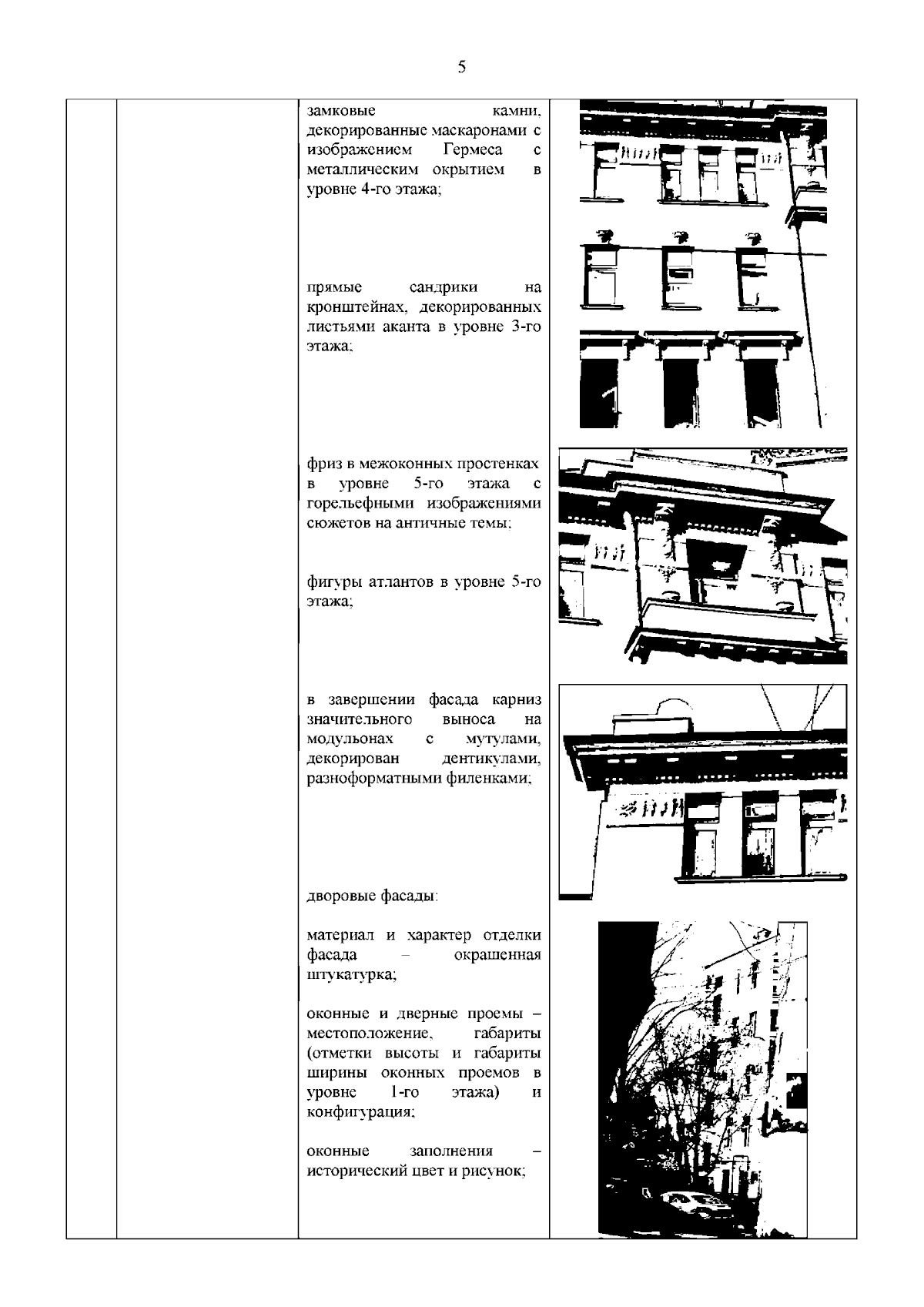 5

замковые камни, декорированные маскаронами с изображением Гермеса с металлическим окрытием в уровне 4-го этажа;

прямые сандрики на кронштейнах, декорированных листьями аканта в уровне 3-го этажа;

фриз в межоконных простенках в уровне 5-го этажа с горельефными изображениями сюжетов на античные темы;

фигуры атлантов в уровне 5-го этажа;

в завершении фасада карниз значительного выноса на модульонах с мутулами, декорирован дентикулами, разноформатными филенками;

дворовые фасады:

материал и характер отделки фасада – окрашенная штукатурка;

оконные и дверные проемы – местоположение, габариты (отметки высоты и габариты ширины оконных проемов в уровне 1-го этажа) и конфигурация;

оконные заполнения – исторический цвет и рисунок;